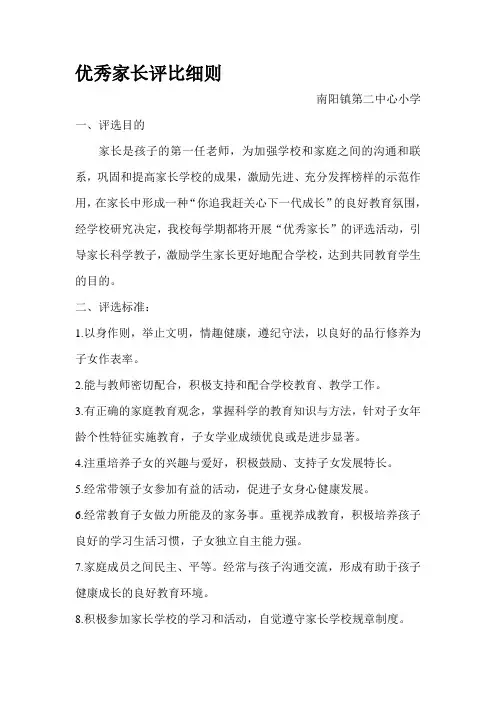 优秀家长评比细则

南阳镇第二中心小学

一、评选目的

家长是孩子的第一任老师，为加强学校和家庭之间的沟通和联系，巩固和提高家长学校的成果，激励先进、充分发挥榜样的示范作用，在家长中形成一种“你追我赶关心下一代成长”的良好教育氛围，经学校研究决定，我校每学期都将开展“优秀家长”的评选活动，引导家长科学教子，激励学生家长更好地配合学校，达到共同教育学生的目的。

二、评选标准：

1.以身作则，举止文明，情趣健康，遵纪守法，以良好的品行修养为子女作表率。

2.能与教师密切配合，积极支持和配合学校教育、教学工作。

3.有正确的家庭教育观念，掌握科学的教育知识与方法，针对子女年龄个性特征实施教育，子女学业成绩优良或是进步显著。

4.注重培养子女的兴趣与爱好，积极鼓励、支持子女发展特长。

5.经常带领子女参加有益的活动，促进子女身心健康发展。

6.经常教育子女做力所能及的家务事。重视养成教育，积极培养孩子良好的学习生活习惯，子女独立自主能力强。

7.家庭成员之间民主、平等。经常与孩子沟通交流，形成有助于孩子健康成长的良好教育环境。

8.积极参加家长学校的学习和活动，自觉遵守家长学校规章制度。